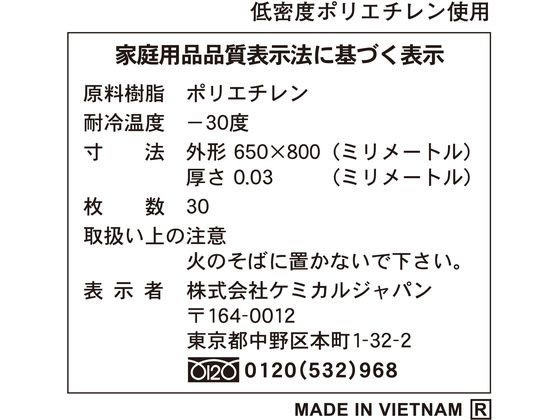 低密度ポリエチレン使用

家庭用品品質表示法に基づく表示

原料樹脂　ポリエチレン
耐冷温度　－30度
寸　　法　外形 650×800（ミリメートル）
　　　　　厚さ 0.03　　（ミリメートル）
枚　　数　30
取扱い上の注意
　　　　　火のそばに置かないで下さい。
表 示 者　株式会社ケミカルジャパン
　　　　　〒164-0012
　　　　　東京都中野区本町1-32-2
　　　　　0120 0120(532)968

MADE IN VIETNAM R